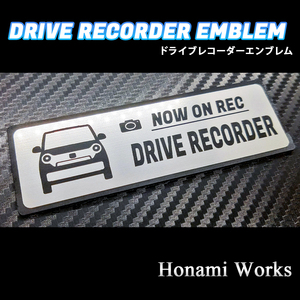 DRIVE RECORDER EMBLEM
ドライブレコーダーエンブレム

NOW ON REC
DRIVE RECORDER

Honami Works